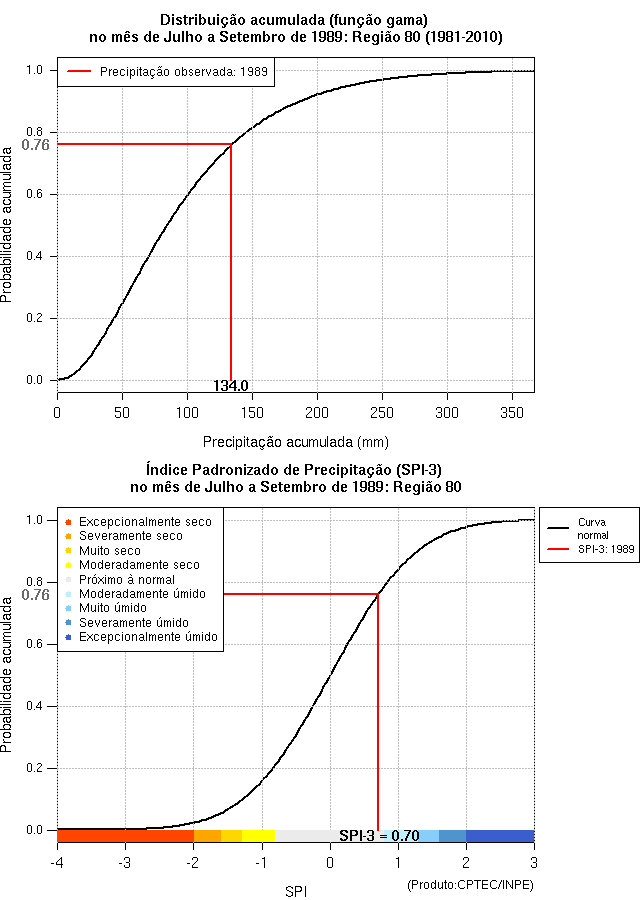 Distribuição acumulada (função gama)
no mês de Julho a Setembro de 1989: Região 80 (1981-2010)

Precipitação observada: 1989

Probabilidade acumulada

1.0
0.8
0.76
0.6
0.4
0.2
0.0

134.0

0 50 100 150 200 250 300 350

Precipitação acumulada (mm)

Índice Padronizado de Precipitação (SPI-3)
no mês de Julho a Setembro de 1989: Região 80

Excepcionalmente seco
Severamente seco
Muito seco
Moderadamente seco
Próximo à normal
Moderadamente úmido
Muito úmido
Severamente úmido
Excepcionalmente úmido

Curva normal
SPI-3: 1989

Probabilidade acumulada

1.0
0.8
0.76
0.6
0.4
0.2
0.0

SPI-3 = 0.70

-4 -3 -2 -1 0 1 2 3

SPI

(Produto:CPTEC/INPE)